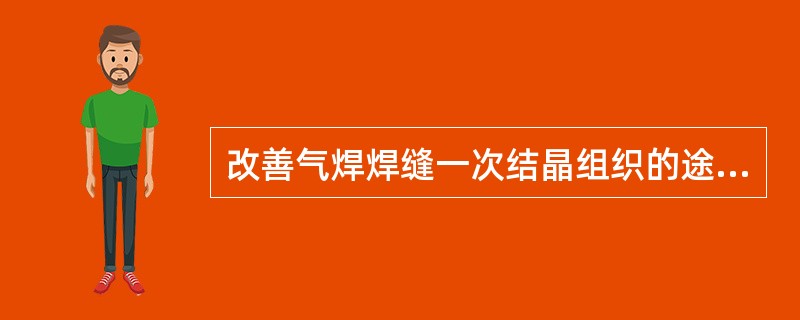 改善气焊焊缝一次结晶组织的途...